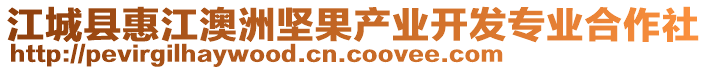 江城县惠江澳洲坚果产业开发专业合作社
http://pevirgilhaywood.cn.coovee.com